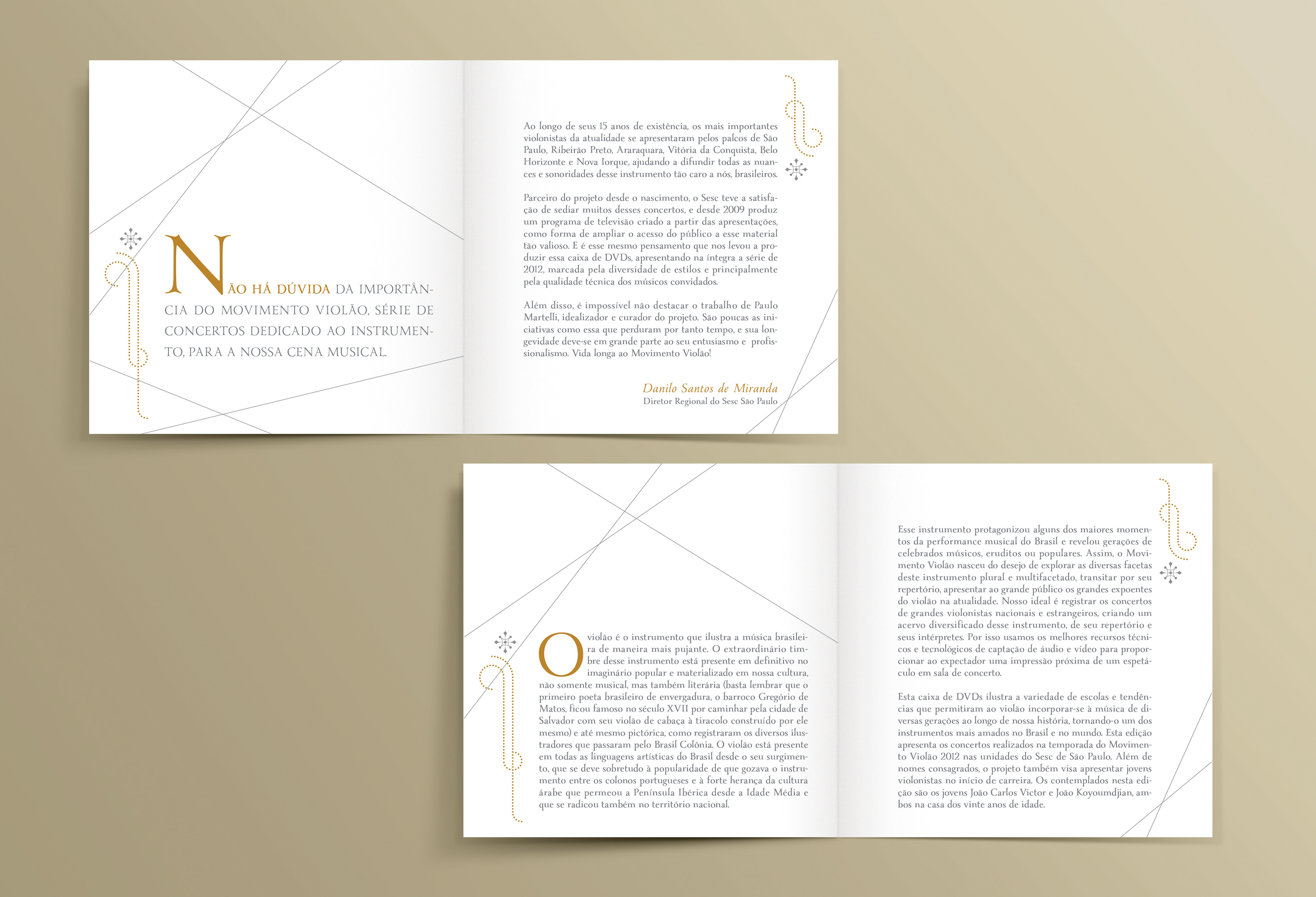 NÃO HÁ DÚVIDA DA IMPORTÂNCIA DO MOVIMENTO VIOLÃO, SÉRIE DE CONCERTOS DEDICADO AO INSTRUMENTO, PARA A NOSSA CENA MUSICAL.

Ao longo de seus 15 anos de existência, os mais importantes violonistas da atualidade se apresentaram pelos palcos de São Paulo, Ribeirão Preto, Araraquara, Vitória da Conquista, Belo Horizonte e Nova Iorque, ajudando a difundir todas as nuances e sonoridades desse instrumento tão caro a nós, brasileiros.

Parceiro do projeto desde o nascimento, o Sesc teve a satisfação de sediar muitos desses concertos, e desde 2009 produz um programa de televisão criado a partir das apresentações, como forma de ampliar o acesso do público a esse material tão valioso. E é esse mesmo pensamento que nos levou a produzir essa caixa de DVDs, apresentando na íntegra a série de 2012, marcada pela diversidade de estilos e principalmente pela qualidade técnica dos músicos convidados.

Além disso, é impossível não destacar o trabalho de Paulo Martelli, idealizador e curador do projeto. São poucas as iniciativas como essa que perduram por tanto tempo, e sua longevidade deve-se em grande parte ao seu entusiasmo e profissionalismo. Vida longa ao Movimento Violão!

Danilo Santos de Miranda
Diretor Regional do Sesc São Paulo

O violão é o instrumento que ilustra a música brasileira de maneira mais pujante. O extraordinário timbre desse instrumento está presente em definitivo no imaginário popular e materializado em nossa cultura, não somente musical, mas também literária (basta lembrar que o primeiro poeta brasileiro de envergadura, o barroco Gregório de Matos, ficou famoso no século XVII por caminhar pela cidade de Salvador com seu violão de cabaça à tiracolo construído por ele mesmo) e até mesmo pictórica, como registraram os diversos ilustradores que passaram pelo Brasil Colônia. O violão está presente em todas as linguagens artísticas do Brasil desde o seu surgimento, que se deve sobretudo à popularidade de que gozava o instrumento entre os colonos portugueses e à forte herança da cultura árabe que permeou a Península Ibérica desde a Idade Média e que se radicou também no território nacional.

Esse instrumento protagonizou alguns dos maiores momentos da performance musical do Brasil e revelou gerações de celebrados músicos, eruditos ou populares. Assim, o Movimento Violão nasceu do desejo de explorar as diversas facetas deste instrumento plural e multifacetado, transitar por seu repertório, apresentar ao grande público os grandes expoentes do violão na atualidade. Nosso ideal é registrar os concertos de grandes violonistas nacionais e estrangeiros, criando um acervo diversificado desse instrumento, de seu repertório e seus intérpretes. Por isso usamos os melhores recursos técnicos e tecnológicos de captação de áudio e vídeo para proporcionar ao expectador uma impressão próxima de um espetáculo em sala de concerto.

Esta caixa de DVDs ilustra a variedade de escolas e tendências que permitiram ao violão incorporar-se à música de diversas gerações ao longo de nossa história, tornando-o um dos instrumentos mais amados no Brasil e no mundo. Esta edição apresenta os concertos realizados na temporada do Movimento Violão 2012 nas unidades do Sesc de São Paulo. Além de nomes consagrados, o projeto também visa apresentar jovens violonistas no início de carreira. Os contemplados nesta edição são os jovens João Carlos Victor e João Koyoumdjian, ambos na casa dos vinte anos de idade.